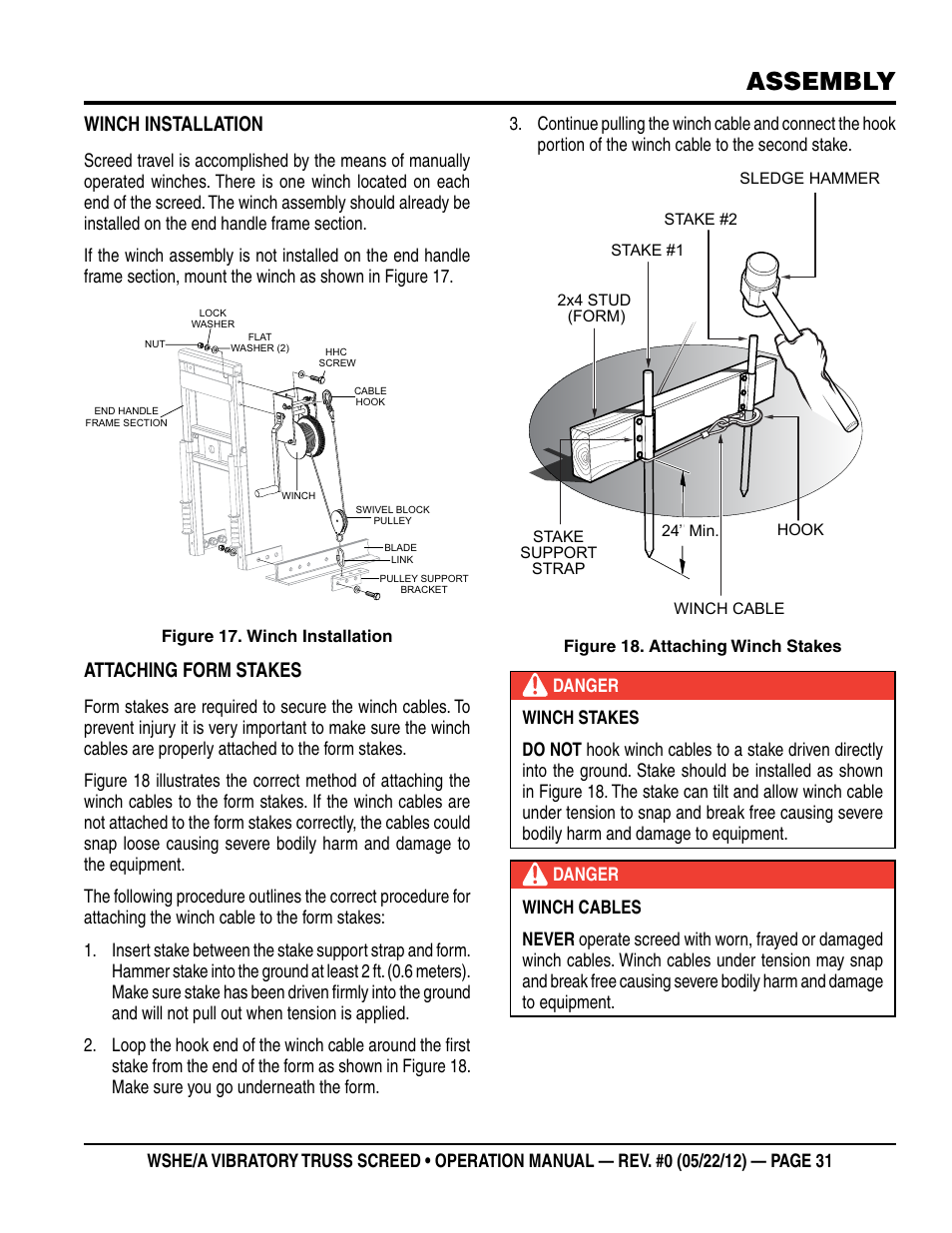 ASSEMBLY

WINCH INSTALLATION

Screed travel is accomplished by the means of manually operated winches. There is one winch located on each end of the screed. The winch assembly should already be installed on the end handle frame section.

If the winch assembly is not installed on the end handle frame section, mount the winch as shown in Figure 17.

LOCK WASHER
NUT
FLAT WASHER (2)
HHC SCREW
CABLE HOOK
END HANDLE FRAME SECTION
WINCH
SWIVEL BLOCK PULLEY
BLADE LINK
PULLEY SUPPORT BRACKET

Figure 17. Winch Installation

ATTACHING FORM STAKES

Form stakes are required to secure the winch cables. To prevent injury it is very important to make sure the winch cables are properly attached to the form stakes.

Figure 18 illustrates the correct method of attaching the winch cables to the form stakes. If the winch cables are not attached to the form stakes correctly, the cables could snap loose causing severe bodily harm and damage to the equipment.

The following procedure outlines the correct procedure for attaching the winch cable to the form stakes:

1. Insert stake between the stake support strap and form. Hammer stake into the ground at least 2 ft. (0.6 meters). Make sure stake has been driven firmly into the ground and will not pull out when tension is applied.

2. Loop the hook end of the winch cable around the first stake from the end of the form as shown in Figure 18. Make sure you go underneath the form.

3. Continue pulling the winch cable and connect the hook portion of the winch cable to the second stake.

SLEDGE HAMMER
STAKE #2
STAKE #1
2x4 STUD (FORM)
STAKE SUPPORT STRAP
24' Min.
HOOK
WINCH CABLE

Figure 18. Attaching Winch Stakes

DANGER

WINCH STAKES

DO NOT hook winch cables to a stake driven directly into the ground. Stake should be installed as shown in Figure 18. The stake can tilt and allow winch cable under tension to snap and break free causing severe bodily harm and damage to equipment.

DANGER

WINCH CABLES

NEVER operate screed with worn, frayed or damaged winch cables. Winch cables under tension may snap and break free causing severe bodily harm and damage to equipment.

WSHE/A VIBRATORY TRUSS SCREED • OPERATION MANUAL — REV. #0 (05/22/12) — PAGE 31